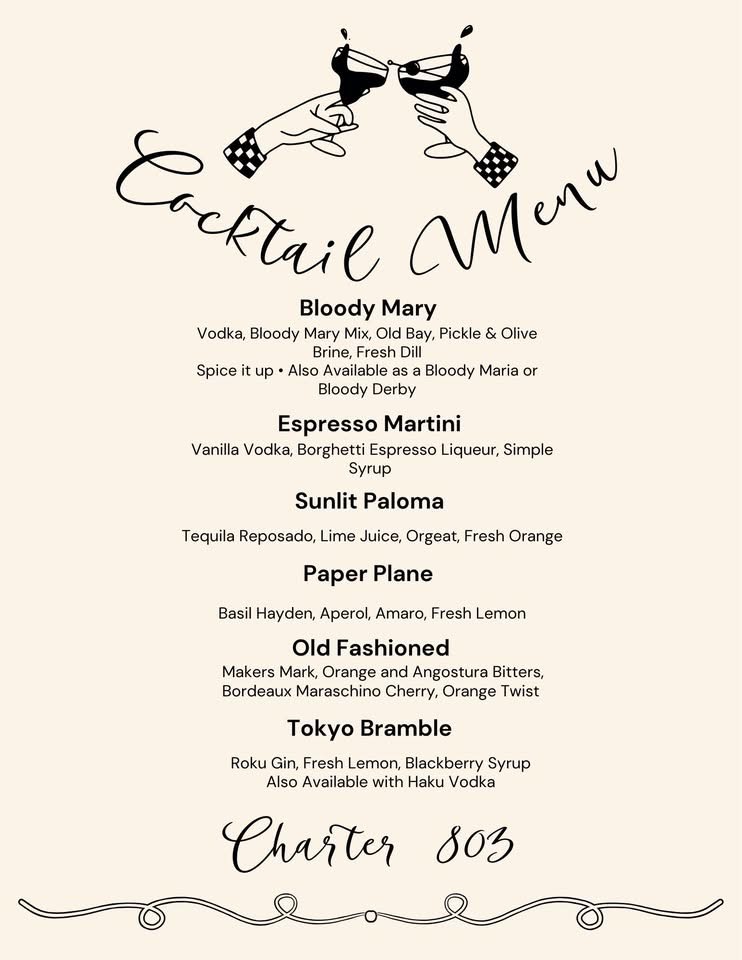 Cocktail Menu

Bloody Mary

Vodka, Bloody Mary Mix, Old Bay, Pickle & Olive Brine, Fresh Dill
Spice it up • Also Available as a Bloody Maria or Bloody Derby

Espresso Martini

Vanilla Vodka, Borghetti Espresso Liqueur, Simple Syrup

Sunlit Paloma

Tequila Reposado, Lime Juice, Orgeat, Fresh Orange

Paper Plane

Basil Hayden, Aperol, Amaro, Fresh Lemon

Old Fashioned

Makers Mark, Orange and Angostura Bitters, Bordeaux Maraschino Cherry, Orange Twist

Tokyo Bramble

Roku Gin, Fresh Lemon, Blackberry Syrup
Also Available with Haku Vodka

Charter 803